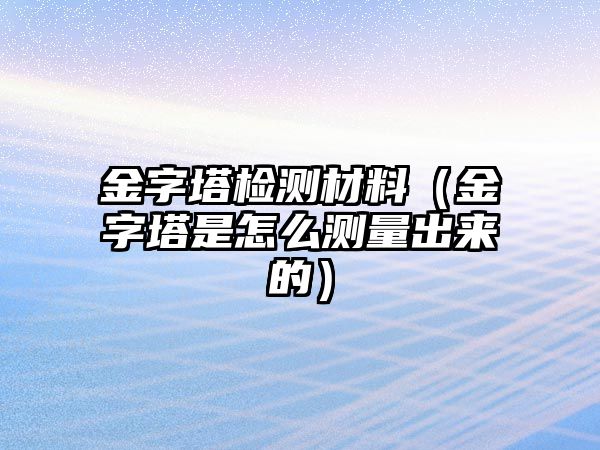 金字塔检测材料（金字塔是怎么测量出来的）